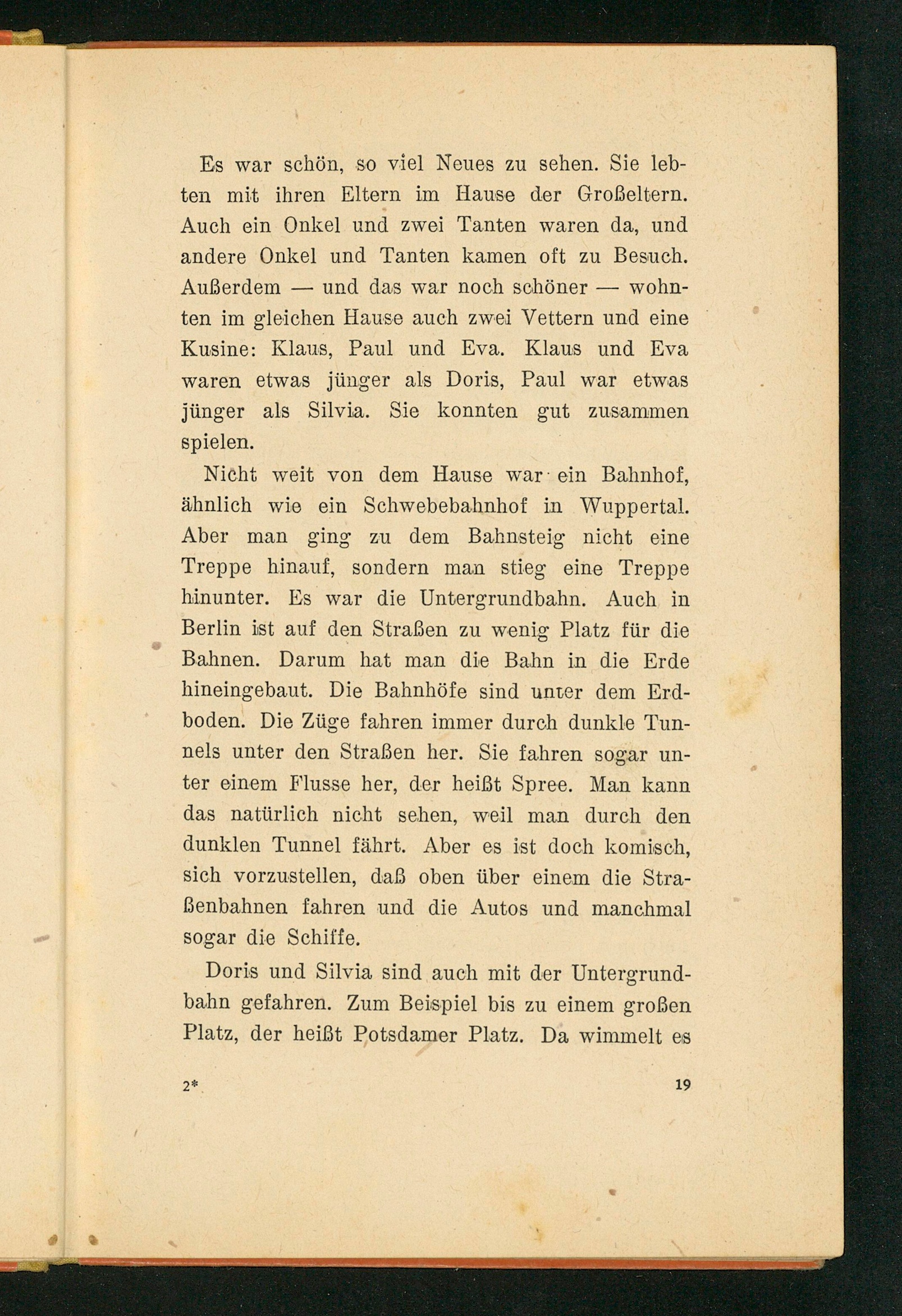 Es war schön, so viel Neues zu sehen. Sie lebten mit ihren Eltern im Hause der Großeltern. Auch ein Onkel und zwei Tanten waren da, und andere Onkel und Tanten kamen oft zu Besuch. Außerdem — und das war noch schöner — wohnten im gleichen Hause auch zwei Vettern und eine Kusine: Klaus, Paul und Eva. Klaus und Eva waren etwas jünger als Doris, Paul war etwas jünger als Silvia. Sie konnten gut zusammen spielen.

Nicht weit von dem Hause war ein Bahnhof, ähnlich wie ein Schwebebahnhof in Wuppertal. Aber man ging zu dem Bahnsteig nicht eine Treppe hinauf, sondern man stieg eine Treppe hinunter. Es war die Untergrundbahn. Auch in Berlin ist auf den Straßen zu wenig Platz für die Bahnen. Darum hat man die Bahn in die Erde hineingebaut. Die Bahnhöfe sind unter dem Erdboden. Die Züge fahren immer durch dunkle Tunnels unter den Straßen her. Sie fahren sogar unter einem Flusse her, der heißt Spree. Man kann das natürlich nicht sehen, weil man durch den dunklen Tunnel fährt. Aber es ist doch komisch, sich vorzustellen, daß oben über einem die Straßenbahnen fahren und die Autos und manchmal sogar die Schiffe.

Doris und Silvia sind auch mit der Untergrundbahn gefahren. Zum Beispiel bis zu einem großen Platz, der heißt Potsdamer Platz. Da wimmelt es

2* 19